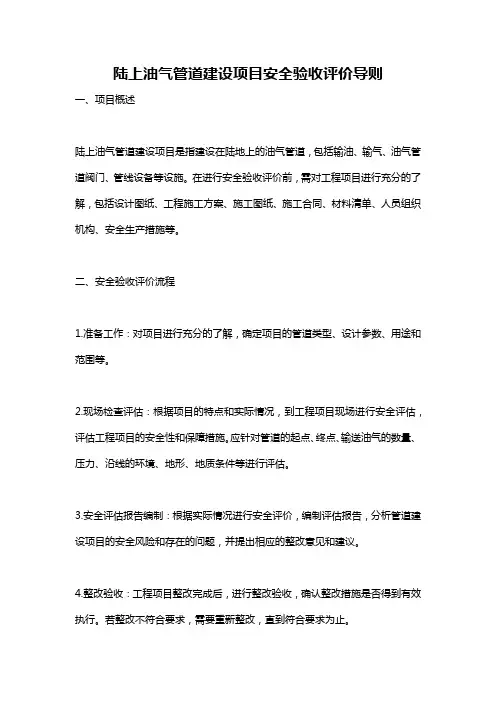 陆上油气管道建设项目安全验收评价导则

一、项目概述

陆上油气管道建设项目是指建设在陆地上的油气管道，包括输油、输气、油气管道阀门、管线设备等设施。在进行安全验收评价前，需对工程项目进行充分的了解，包括设计图纸、工程施工方案、施工图纸、施工合同、材料清单、人员组织机构、安全生产措施等。

二、安全验收评价流程

1.准备工作：对项目进行充分的了解，确定项目的管道类型、设计参数、用途和范围等。

2.现场检查评估：根据项目的特点和实际情况，到工程项目现场进行安全评估，评估工程项目的安全性和保障措施。应针对管道的起点、终点、输送油气的数量、压力、沿线的环境、地形、地质条件等进行评估。

3.安全评估报告编制：根据实际情况进行安全评价，编制评估报告，分析管道建设项目的安全风险和存在的问题，并提出相应的整改意见和建议。

4.整改验收：工程项目整改完成后，进行整改验收，确认整改措施是否得到有效执行。若整改不符合要求，需要重新整改，直到符合要求为止。